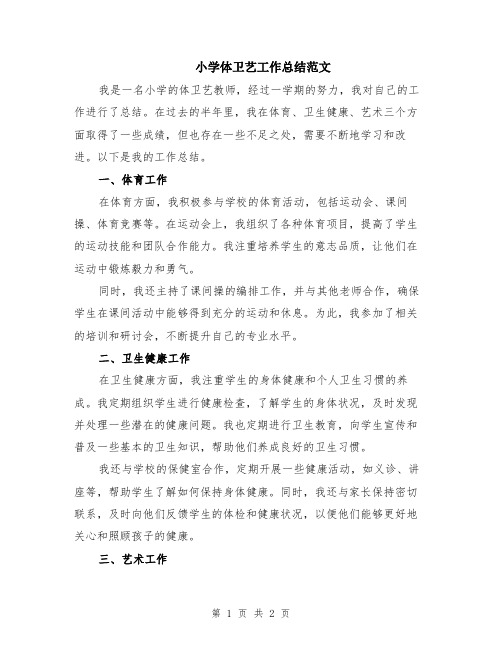 小学体卫艺工作总结范文

我是一名小学的体卫艺教师，经过一学期的努力，我对自己的工作进行了总结。在过去的半年里，我在体育、卫生健康、艺术三个方面取得了一些成绩，但也存在一些不足之处，需要不断地学习和改进。以下是我的工作总结。

一、体育工作

在体育方面，我积极参与学校的体育活动，包括运动会、课间操、体育竞赛等。在运动会上，我组织了各种体育项目，提高了学生的运动技能和团队合作能力。我注重培养学生的意志品质，让他们在运动中锻炼毅力和勇气。

同时，我还主持了课间操的编排工作，并与其他老师合作，确保学生在课间活动中能够得到充分的运动和休息。为此，我参加了相关的培训和研讨会，不断提升自己的专业水平。

二、卫生健康工作

在卫生健康方面，我注重学生的身体健康和个人卫生习惯的养成。我定期组织学生进行健康检查，了解学生的身体状况，及时发现并处理一些潜在的健康问题。我也定期进行卫生教育，向学生宣传和普及一些基本的卫生知识，帮助他们养成良好的卫生习惯。

我还与学校的保健室合作，定期开展一些健康活动，如义诊、讲座等，帮助学生了解如何保持身体健康。同时，我还与家长保持密切联系，及时向他们反馈学生的体检和健康状况，以便他们能够更好地关心和照顾孩子的健康。

三、艺术工作

第 1 页 共 2 页